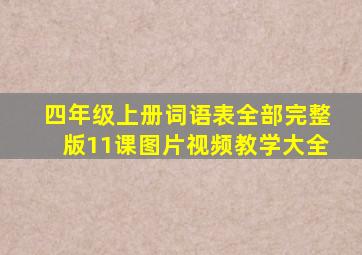 四年级上册词语表全部完整版11课图片视频教学大全